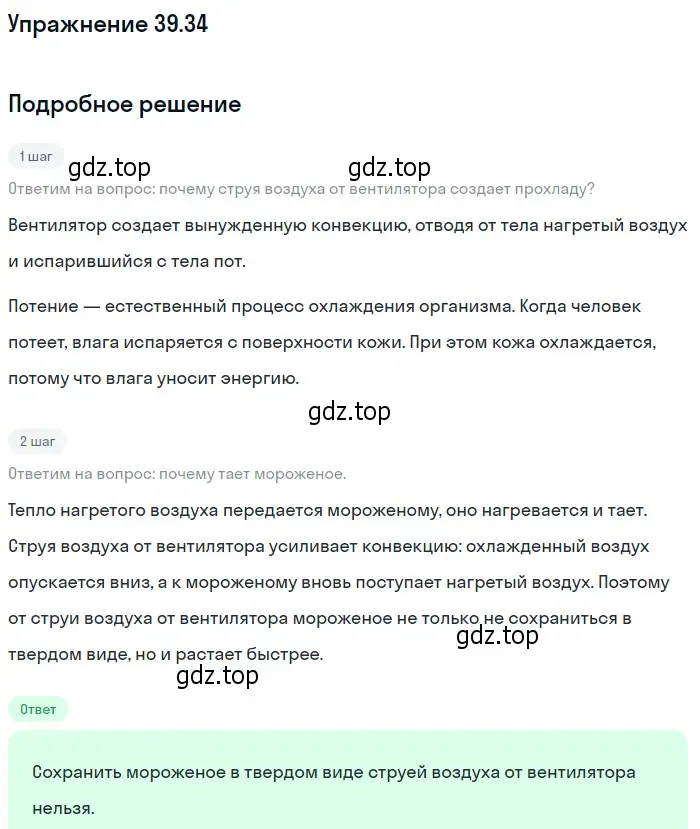 Упражнение 39.34

Подробное решение

1 шаг

gdz.top gdz.top

Ответим на вопрос: почему струя воздуха от вентилятора создает прохладу?

Вентилятор создает вынужденную конвекцию, отводя от тела нагретый воздух и испарившийся с тела пот.

Потение — естественный процесс охлаждения организма. Когда человек потеет, влага испаряется с поверхности кожи. При этом кожа охлаждается, потому что влага уносит энергию.

gdz.top

2 шаг

Ответим на вопрос: почему тает мороженое.

Тепло нагретого воздуха передается мороженому, оно нагревается и тает. Струя воздуха от вентилятора усиливает конвекцию: охлажденный воздух опускается вниз, а к мороженому вновь поступает нагретый воздух. Поэтому от струи воздуха от вентилятора мороженое не только не сохраниться в твердом виде, но и растает быстрее.

gdz.top

gdz.top

Ответ

Сохранить мороженое в твердом виде струей воздуха от вентилятора нельзя.